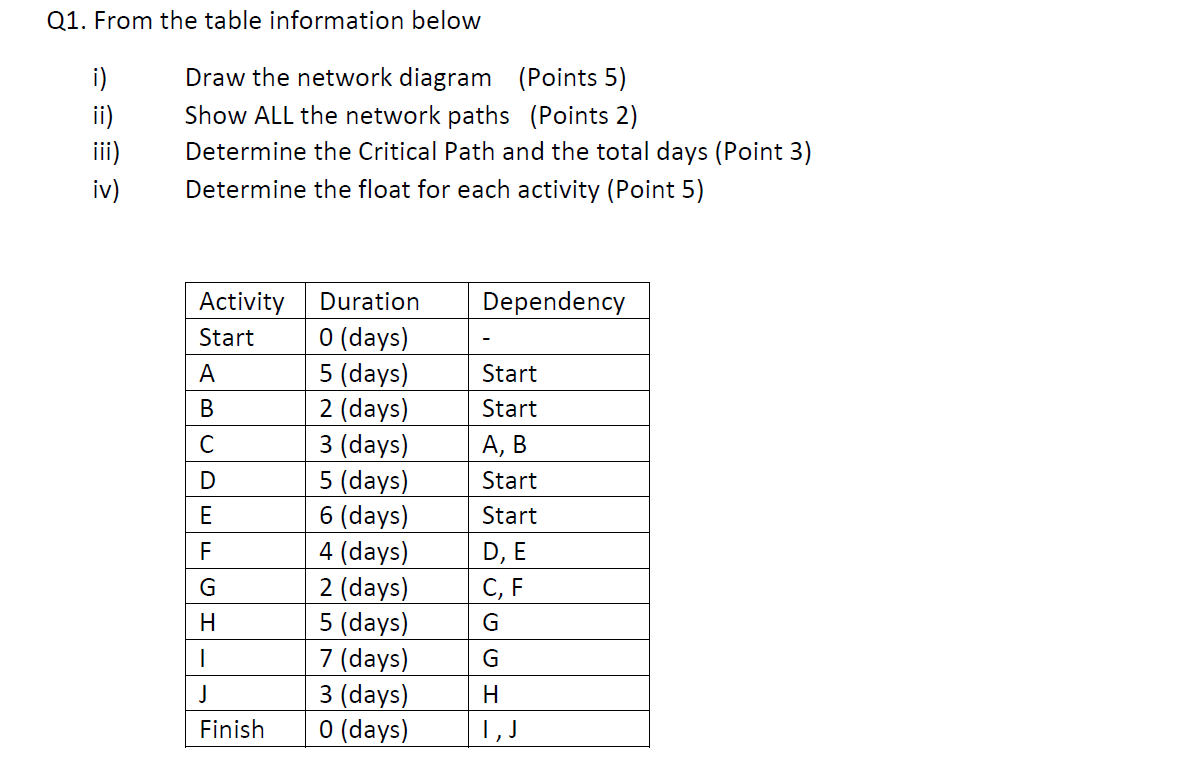 Q1. From the table information below

i) Draw the network diagram (Points 5)
ii) Show ALL the network paths (Points 2)
iii) Determine the Critical Path and the total days (Point 3)
iv) Determine the float for each activity (Point 5)

| Activity | Duration | Dependency |
|---|---|---|
| Start | 0 (days) | - |
| A | 5 (days) | Start |
| B | 2 (days) | Start |
| C | 3 (days) | A, B |
| D | 5 (days) | Start |
| E | 6 (days) | Start |
| F | 4 (days) | D, E |
| G | 2 (days) | C, F |
| H | 5 (days) | G |
| I | 7 (days) | G |
| J | 3 (days) | H |
| Finish | 0 (days) | I , J |